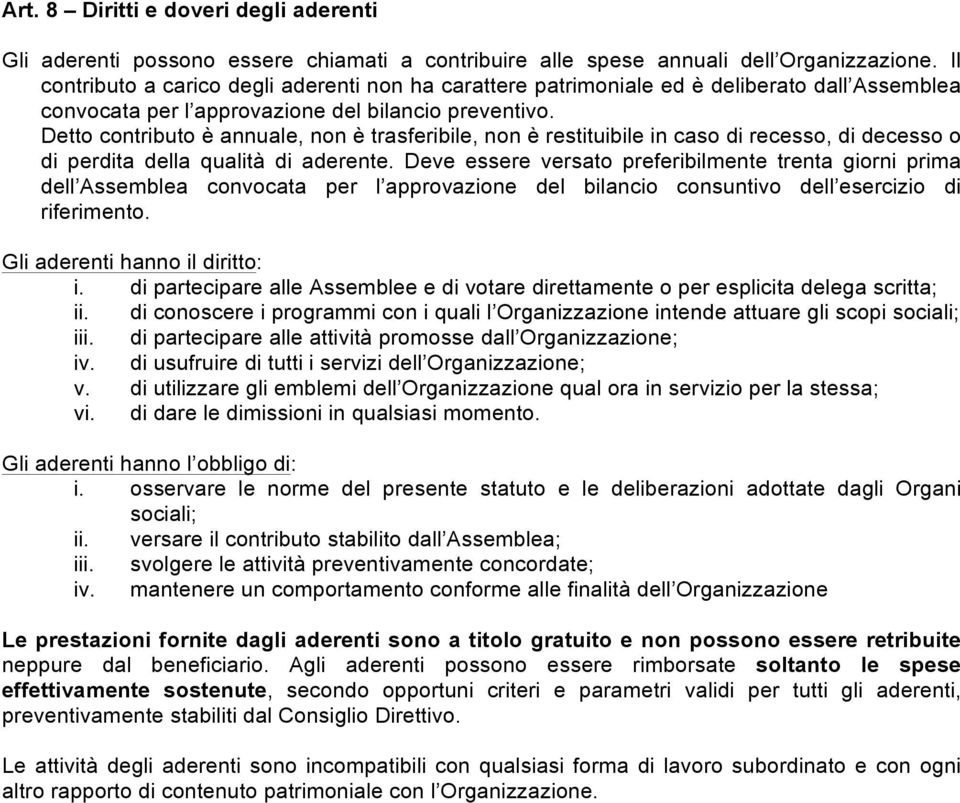 Art. 8 – Diritti e doveri degli aderenti

Gli aderenti possono essere chiamati a contribuire alle spese annuali dell'Organizzazione. Il contributo a carico degli aderenti non ha carattere patrimoniale ed è deliberato dall'Assemblea convocata per l'approvazione del bilancio preventivo.
Detto contributo è annuale, non è trasferibile, non è restituibile in caso di recesso, di decesso o di perdita della qualità di aderente. Deve essere versato preferibilmente trenta giorni prima dell'Assemblea convocata per l'approvazione del bilancio consuntivo dell'esercizio di riferimento.

Gli aderenti hanno il diritto:
i. di partecipare alle Assemblee e di votare direttamente o per esplicita delega scritta;
ii. di conoscere i programmi con i quali l'Organizzazione intende attuare gli scopi sociali;
iii. di partecipare alle attività promosse dall'Organizzazione;
iv. di usufruire di tutti i servizi dell'Organizzazione;
v. di utilizzare gli emblemi dell'Organizzazione qual ora in servizio per la stessa;
vi. di dare le dimissioni in qualsiasi momento.

Gli aderenti hanno l'obbligo di:
i. osservare le norme del presente statuto e le deliberazioni adottate dagli Organi sociali;
ii. versare il contributo stabilito dall'Assemblea;
iii. svolgere le attività preventivamente concordate;
iv. mantenere un comportamento conforme alle finalità dell'Organizzazione

Le prestazioni fornite dagli aderenti sono a titolo gratuito e non possono essere retribuite neppure dal beneficiario. Agli aderenti possono essere rimborsate soltanto le spese effettivamente sostenute, secondo opportuni criteri e parametri validi per tutti gli aderenti, preventivamente stabiliti dal Consiglio Direttivo.

Le attività degli aderenti sono incompatibili con qualsiasi forma di lavoro subordinato e con ogni altro rapporto di contenuto patrimoniale con l'Organizzazione.